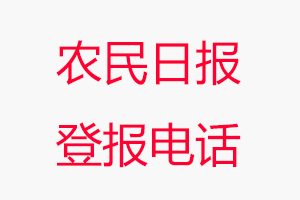 农民日报
登报电话